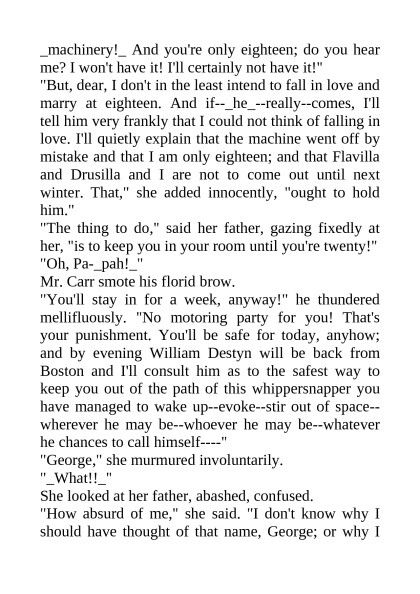 _machinery!_ And you're only eighteen; do you hear me? I won't have it! I'll certainly not have it!"

"But, dear, I don't in the least intend to fall in love and marry at eighteen. And if--_he_--really--comes, I'll tell him very frankly that I could not think of falling in love. I'll quietly explain that the machine went off by mistake and that I am only eighteen; and that Flavilla and Drusilla and I are not to come out until next winter. That," she added innocently, "ought to hold him."

"The thing to do," said her father, gazing fixedly at her, "is to keep you in your room until you're twenty!"

"Oh, Pa-_pah!_"

Mr. Carr smote his florid brow.

"You'll stay in for a week, anyway!" he thundered mellifluously. "No motoring party for you! That's your punishment. You'll be safe for today, anyhow; and by evening William Destyn will be back from Boston and I'll consult him as to the safest way to keep you out of the path of this whippersnapper you have managed to wake up--evoke--stir out of space--wherever he may be--whoever he may be--whatever he chances to call himself----"

"George," she murmured involuntarily.

"_What!!_"

She looked at her father, abashed, confused.

"How absurd of me," she said. "I don't know why I should have thought of that name, George; or why I